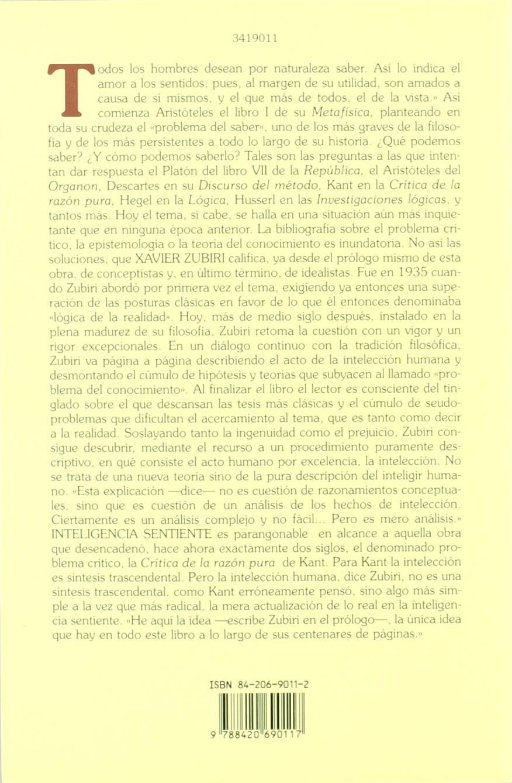 3419011

Todos los hombres desean por naturaleza saber. Así lo indica el amor a los sentidos; pues, al margen de su utilidad, son amados a causa de sí mismos, y el que más de todos, el de la vista.» Así comienza Aristóteles el libro I de su Metafísica, planteando en toda su crudeza el «problema del saber», uno de los más graves de la filosofía y de los más persistentes a todo lo largo de su historia. ¿Qué podemos saber? ¿Y cómo podemos saberlo? Tales son las preguntas a las que intentan dar respuesta el Platón del libro VII de la República, el Aristóteles del Organon, Descartes en su Discurso del método, Kant en la Crítica de la razón pura, Hegel en la Lógica, Husserl en las Investigaciones lógicas, y tantos más. Hoy el tema, si cabe, se halla en una situación aún más inquietante que en ninguna época anterior. La bibliografía sobre el problema crítico, la epistemología o la teoría del conocimiento es inundatoria. No así las soluciones, que XAVIER ZUBIRI califica, ya desde el prólogo mismo de esta obra, de conceptistas y, en último término, de idealistas. Fue en 1935 cuando Zubiri abordó por primera vez el tema, exigiendo ya entonces una superación de las posturas clásicas en favor de lo que él entonces denominaba «lógica de la realidad». Hoy, más de medio siglo después, instalado en la plena madurez de su filosofía, Zubiri retoma la cuestión con un vigor y un rigor excepcionales. En un diálogo continuo con la tradición filosófica, Zubiri va página a página describiendo el acto de la intelección humana y desmontando el cúmulo de hipótesis y teorías que subyacen al llamado «problema del conocimiento». Al finalizar el libro el lector es consciente del tinglado sobre el que descansan las tesis más clásicas y el cúmulo de seudoproblemas que dificultan el acercamiento al tema, que es tanto como decir a la realidad. Soslayando tanto la ingenuidad como el prejuicio, Zubiri consigue descubrir, mediante el recurso a un procedimiento puramente descriptivo, en qué consiste el acto humano por excelencia, la intelección. No se trata de una nueva teoría sino de la pura descripción del inteligir humano. «Esta explicación —dice— no es cuestión de razonamientos conceptuales, sino que es cuestión de un análisis de los hechos de intelección. Ciertamente es un análisis complejo y no fácil... Pero es mero análisis.» INTELIGENCIA SENTIENTE es parangonable en alcance a aquella obra que desencadenó, hace ahora exactamente dos siglos, el denominado problema crítico, la Crítica de la razón pura de Kant. Para Kant la intelección es síntesis trascendental. Pero la intelección humana, dice Zubiri, no es una síntesis trascendental, como Kant erróneamente pensó, sino algo más simple a la vez que más radical, la mera actualización de lo real en la inteligencia sentiente. «He aquí la idea —escribe Zubiri en el prólogo—, la única idea que hay en todo este libro a lo largo de sus centenares de páginas.»

ISBN 84-206-9011-2

9 788420 690117